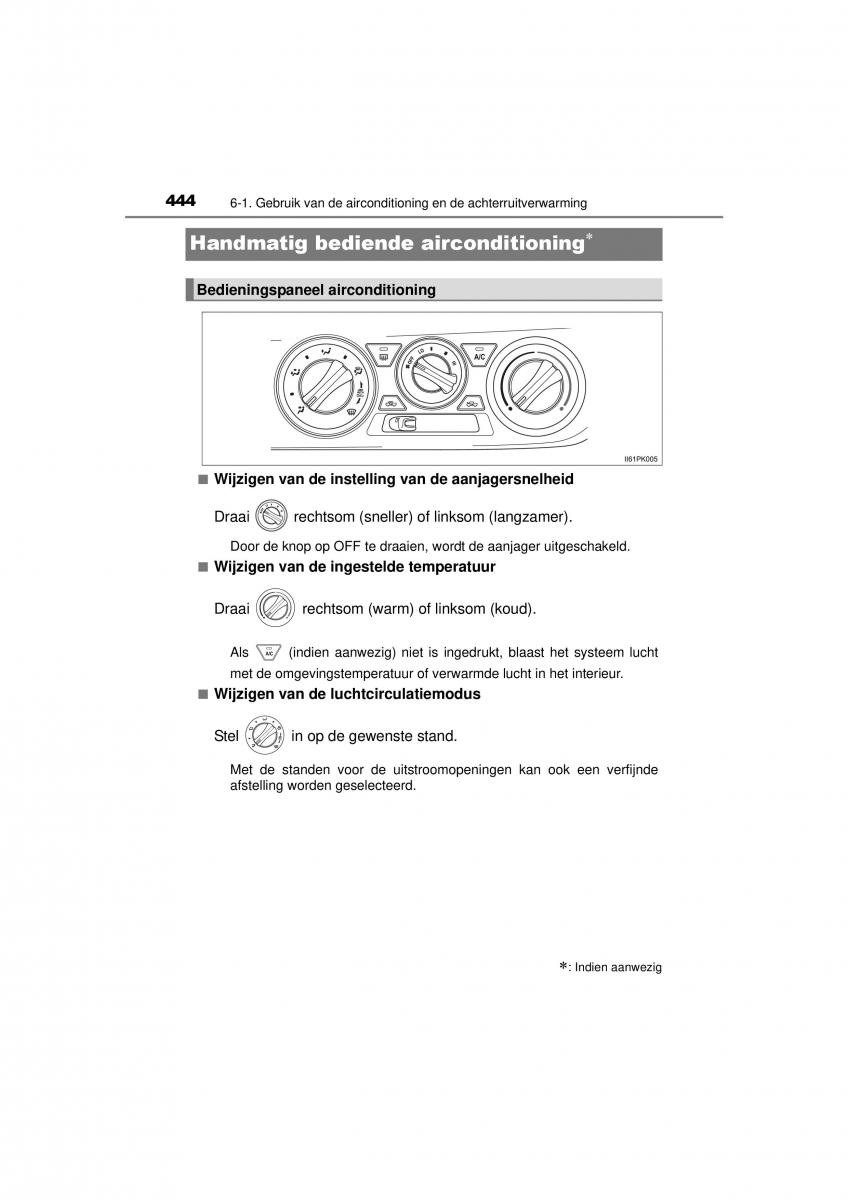 444 6-1. Gebruik van de airconditioning en de achterruitverwarming

Handmatig bediende airconditioning*

Bedieningspaneel airconditioning

A/C

II61PK005

■ Wijzigen van de instelling van de aanjagersnelheid

Draai rechtsom (sneller) of linksom (langzamer).

Door de knop op OFF te draaien, wordt de aanjager uitgeschakeld.

■ Wijzigen van de ingestelde temperatuur

Draai rechtsom (warm) of linksom (koud).

Als A/C (indien aanwezig) niet is ingedrukt, blaast het systeem lucht met de omgevingstemperatuur of verwarmde lucht in het interieur.

■ Wijzigen van de luchtcirculatiemodus

Stel in op de gewenste stand.

Met de standen voor de uitstroomopeningen kan ook een verfijnde afstelling worden geselecteerd.

*: Indien aanwezig